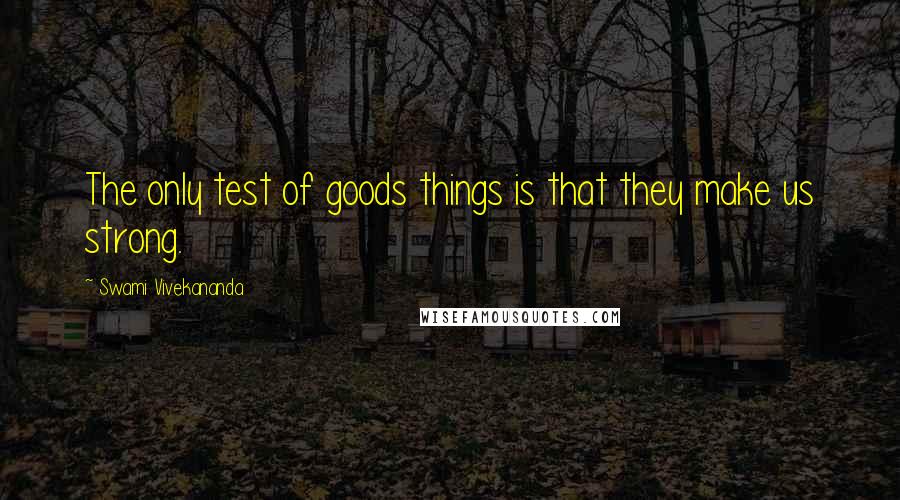 The only test of goods things is that they make us strong.

~ Swami Vivekananda

WISEFAMOUSQUOTES.COM